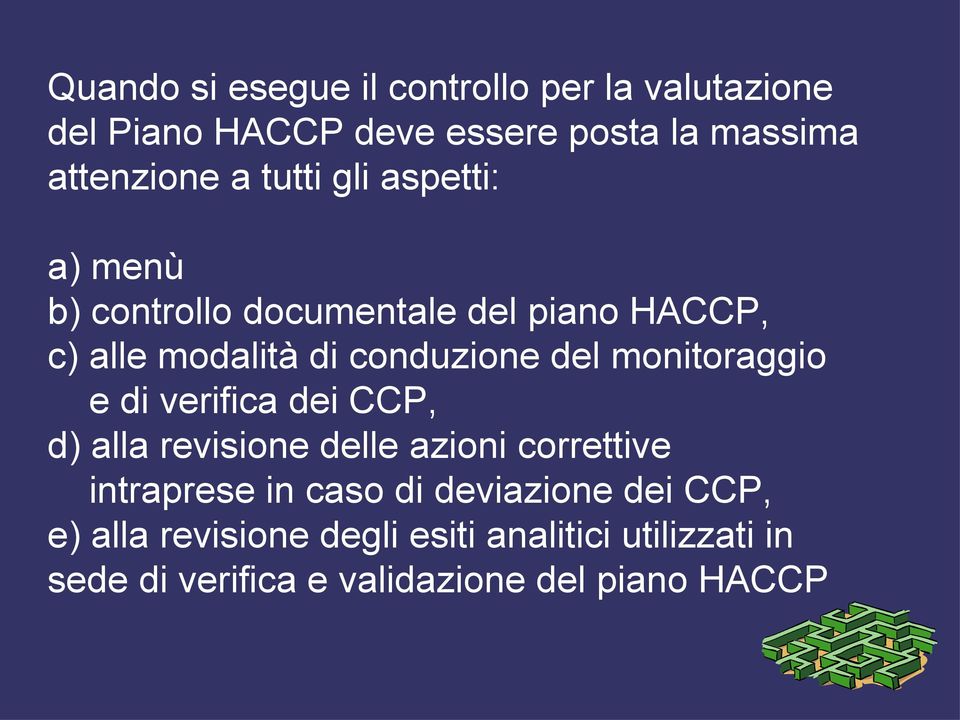 Quando si esegue il controllo per la valutazione del Piano HACCP deve essere posta la massima attenzione a tutti gli aspetti:

a) menù
b) controllo documentale del piano HACCP,
c) alle modalità di conduzione del monitoraggio e di verifica dei CCP,
d) alla revisione delle azioni correttive intraprese in caso di deviazione dei CCP,
e) alla revisione degli esiti analitici utilizzati in sede di verifica e validazione del piano HACCP